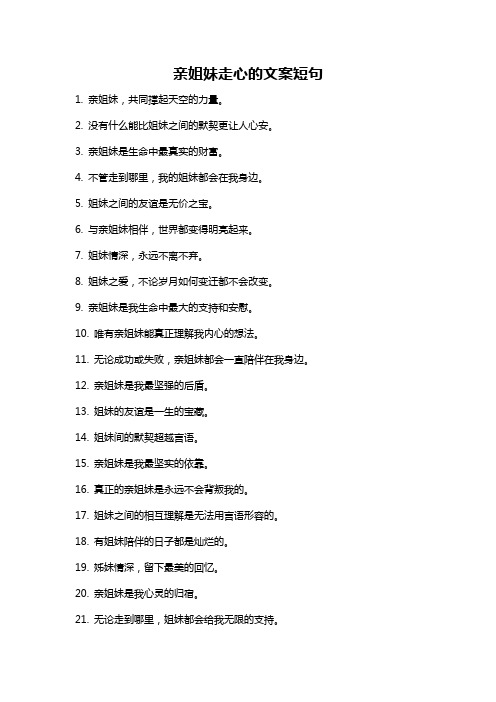 亲姐妹走心的文案短句

1. 亲姐妹，共同撑起天空的力量。

2. 没有什么能比姐妹之间的默契更让人心安。

3. 亲姐妹是生命中最真实的财富。

4. 不管走到哪里，我的姐妹都会在我身边。

5. 姐妹之间的友谊是无价之宝。

6. 与亲姐妹相伴，世界都变得明亮起来。

7. 姐妹情深，永远不离不弃。

8. 姐妹之爱，不论岁月如何变迁都不会改变。

9. 亲姐妹是我生命中最大的支持和安慰。

10. 唯有亲姐妹能真正理解我内心的想法。

11. 无论成功或失败，亲姐妹都会一直陪伴在我身边。

12. 亲姐妹是我最坚强的后盾。

13. 姐妹的友谊是一生的宝藏。

14. 姐妹间的默契超越言语。

15. 亲姐妹是我最坚实的依靠。

16. 真正的亲姐妹是永远不会背叛我的。

17. 姐妹之间的相互理解是无法用言语形容的。

18. 有姐妹陪伴的日子都是灿烂的。

19. 姊妹情深，留下最美的回忆。

20. 亲姐妹是我心灵的归宿。

21. 无论走到哪里，姐妹都会给我无限的支持。